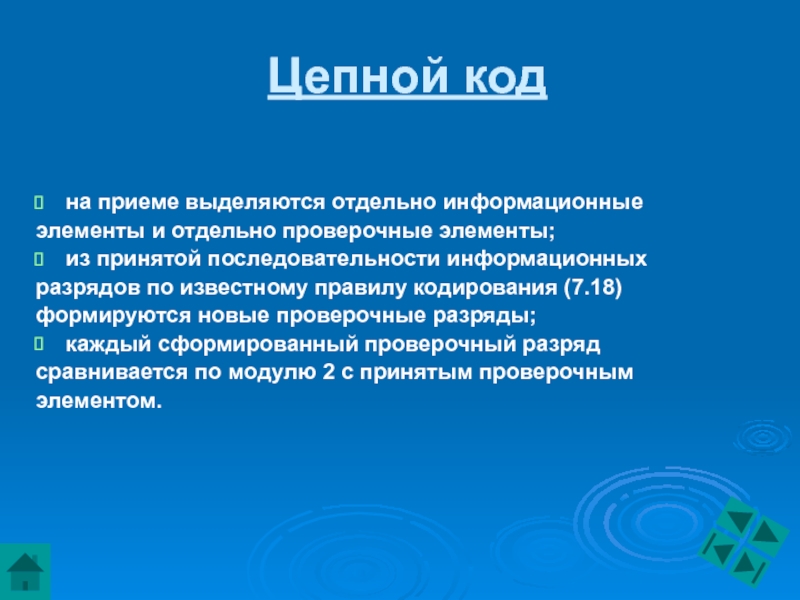 Цепной код

на приеме выделяются отдельно информационные элементы и отдельно проверочные элементы;

из принятой последовательности информационных разрядов по известному правилу кодирования (7.18) формируются новые проверочные разряды;

каждый сформированный проверочный разряд сравнивается по модулю 2 с принятым проверочным элементом.